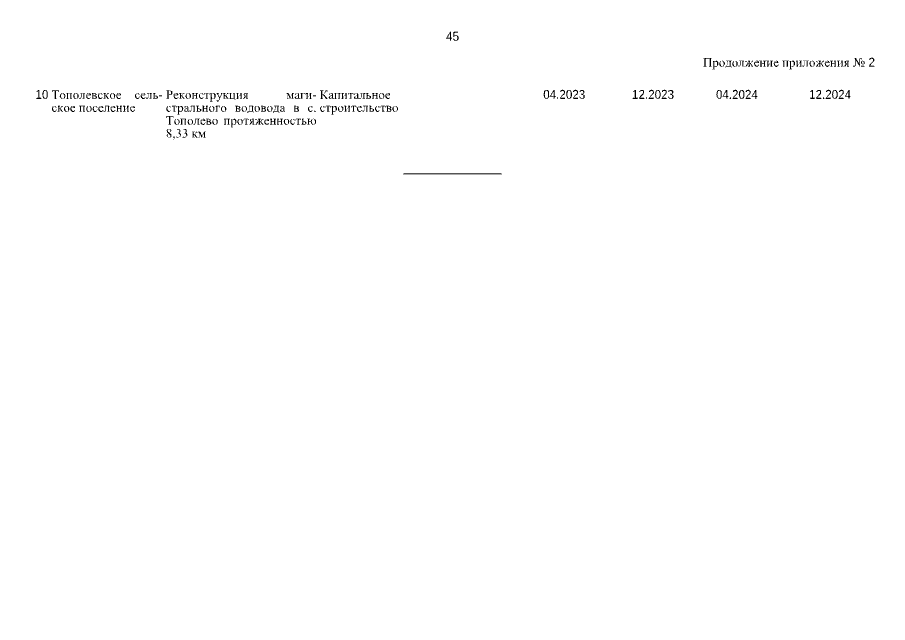 45

Продолжение приложения № 2

| 10 | Тополевское сельское поселение | Реконструкция магистрального водовода в с. Тополево протяженностью 8,33 км | Капитальное строительство | 04.2023 | 12.2023 | 04.2024 | 12.2024 |
|---|---|---|---|---|---|---|---|